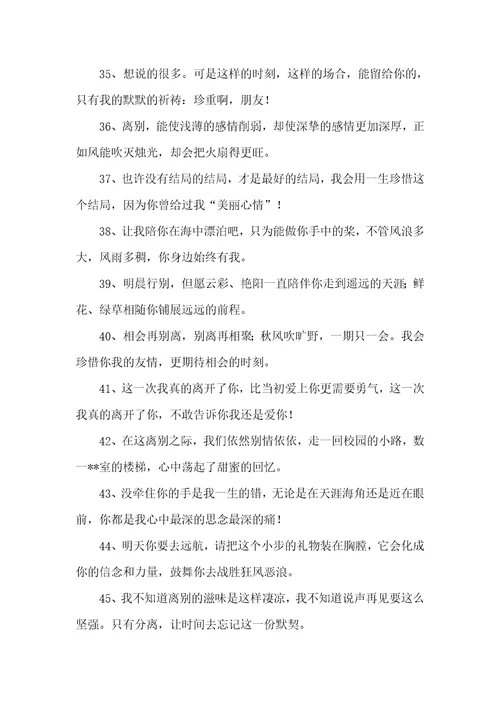 35、想说的很多。可是这样的时刻，这样的场合，能留给你的，只有我的默默的祈祷：珍重啊，朋友！

36、离别，能使浅薄的感情削弱，却使深挚的感情更加深厚，正如风能吹灭烛光，却会把火扇得更旺。

37、也许没有结局的结局，才是最好的结局，我会用一生珍惜这个结局，因为你曾给过我“美丽心情”！

38、让我陪你在海中漂泊吧，只为能做你手中的桨，不管风浪多大，风雨多稠，你身边始终有我。

39、明晨行别，但愿云彩、艳阳一直陪伴你走到遥远的天涯；鲜花、绿草相随你铺展远远的前程。

40、相会再别离，别离再相聚；秋风吹旷野，一期只一会。我会珍惜你我的友情，更期待相会的时刻。

41、这一次我真的离开了你，比当初爱上你更需要勇气，这一次我真的离开了你，不敢告诉你我还是爱你！

42、在这离别之际，我们依然别情依依，走一回校园的小路，数一**室的楼梯，心中荡起了甜蜜的回忆。

43、没牵住你的手是我一生的错，无论是在天涯海角还是近在眼前，你都是我心中最深的思念最深的痛！

44、明天你要去远航，请把这个小步的礼物装在胸膛，它会化成你的信念和力量，鼓舞你去战胜狂风恶浪。

45、我不知道离别的滋味是这样凄凉，我不知道说声再见要这么坚强。只有分离，让时间去忘记这一份默契。